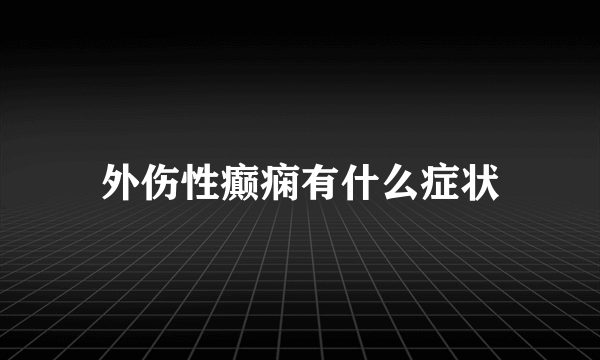 外伤性癫痫有什么症状